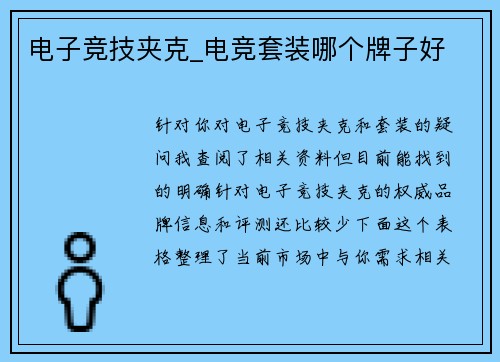 电子竞技夹克_电竞套装哪个牌子好

针对你对电子竞技夹克和套装的疑问我查阅了相关资料但目前能找到的明确针对电子竞技夹克的权威品牌信息和评测还比较少下面这个表格整理了当前市场中与你需求相关